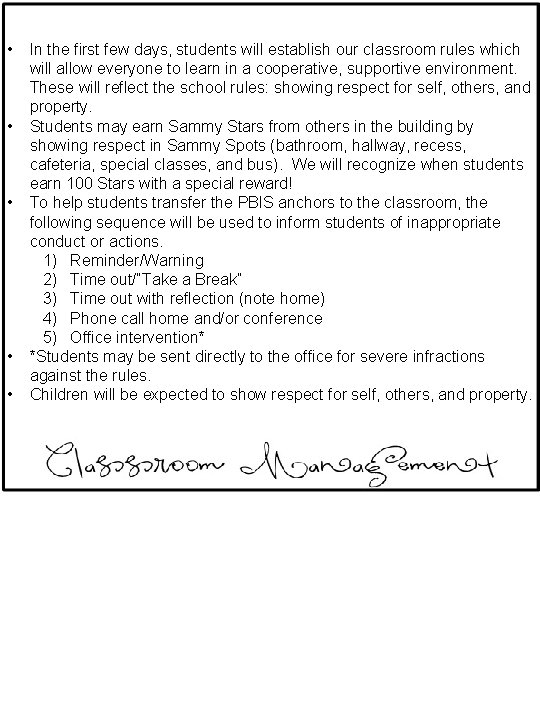 • In the first few days, students will establish our classroom rules which will allow everyone to learn in a cooperative, supportive environment. These will reflect the school rules: showing respect for self, others, and property.
• Students may earn Sammy Stars from others in the building by showing respect in Sammy Spots (bathroom, hallway, recess, cafeteria, special classes, and bus). We will recognize when students earn 100 Stars with a special reward!
• To help students transfer the PBIS anchors to the classroom, the following sequence will be used to inform students of inappropriate conduct or actions.
1) Reminder/Warning
2) Time out/"Take a Break"
3) Time out with reflection (note home)
4) Phone call home and/or conference
5) Office intervention*
• *Students may be sent directly to the office for severe infractions against the rules.
• Children will be expected to show respect for self, others, and property.

Classroom Management